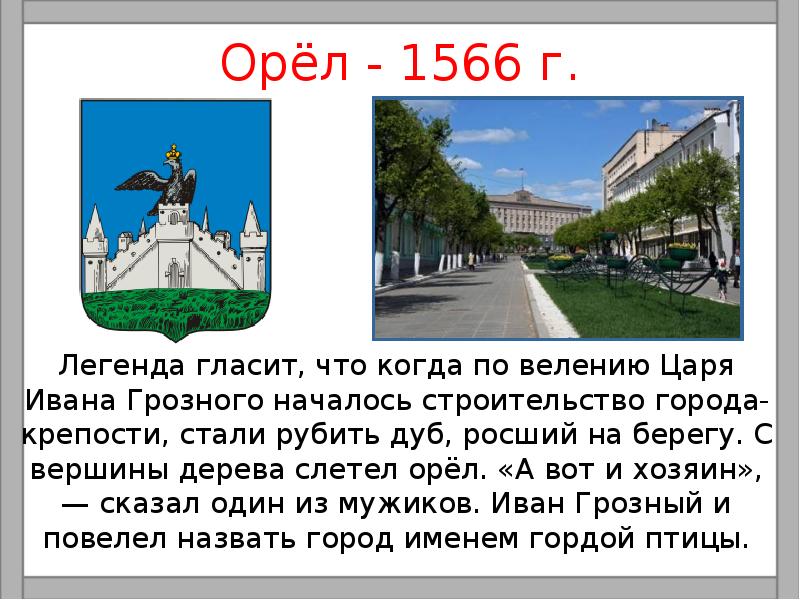 Орёл - 1566 г.

Легенда гласит, что когда по велению Царя Ивана Грозного началось строительство города-крепости, стали рубить дуб, росший на берегу. С вершины дерева слетел орёл. «А вот и хозяин», — сказал один из мужиков. Иван Грозный и повелел назвать город именем гордой птицы.